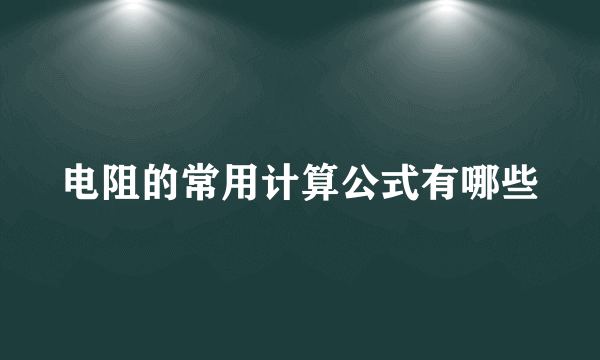 电阻的常用计算公式有哪些